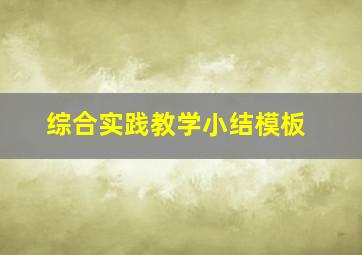 综合实践教学小结模板